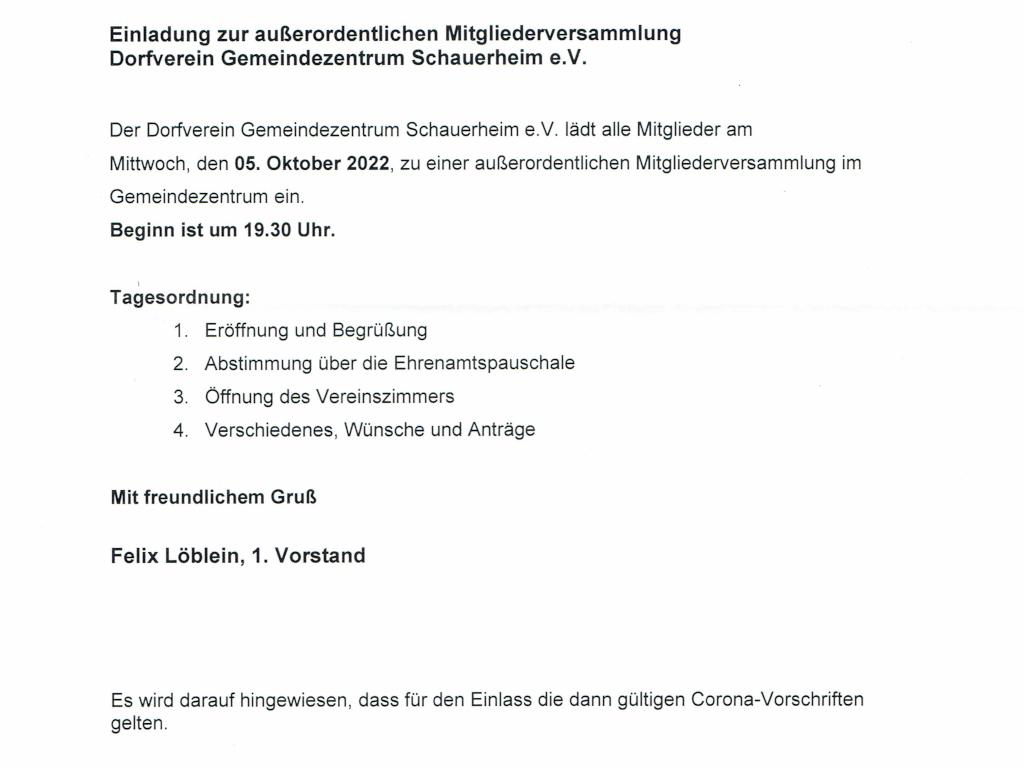 Einladung zur außerordentlichen Mitgliederversammlung
Dorfverein Gemeindezentrum Schauerheim e.V.

Der Dorfverein Gemeindezentrum Schauerheim e.V. lädt alle Mitglieder am Mittwoch, den 05. Oktober 2022, zu einer außerordentlichen Mitgliederversammlung im Gemeindezentrum ein.
Beginn ist um 19.30 Uhr.

Tagesordnung:
1. Eröffnung und Begrüßung
2. Abstimmung über die Ehrenamtspauschale
3. Öffnung des Vereinszimmers
4. Verschiedenes, Wünsche und Anträge

Mit freundlichem Gruß

Felix Löblein, 1. Vorstand

Es wird darauf hingewiesen, dass für den Einlass die dann gültigen Corona-Vorschriften gelten.